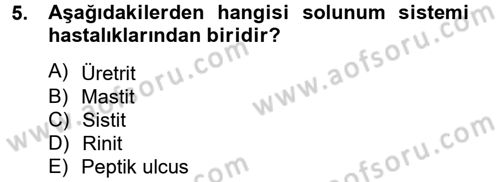 5. Aşağıdakilerden hangisi solunum sistemi hastalıklarından biridir?

A) Üretrit
B) Mastit
C) Sistit
D) Rinit
E) Peptik ulcus

www.aofsoru.com
www.aofsoru.com
www.aofsoru.com
www.aofsoru.com